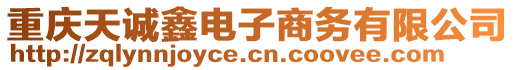 重庆天诚鑫电子商务有限公司
http://zqlynnjoyce.cn.coovee.com